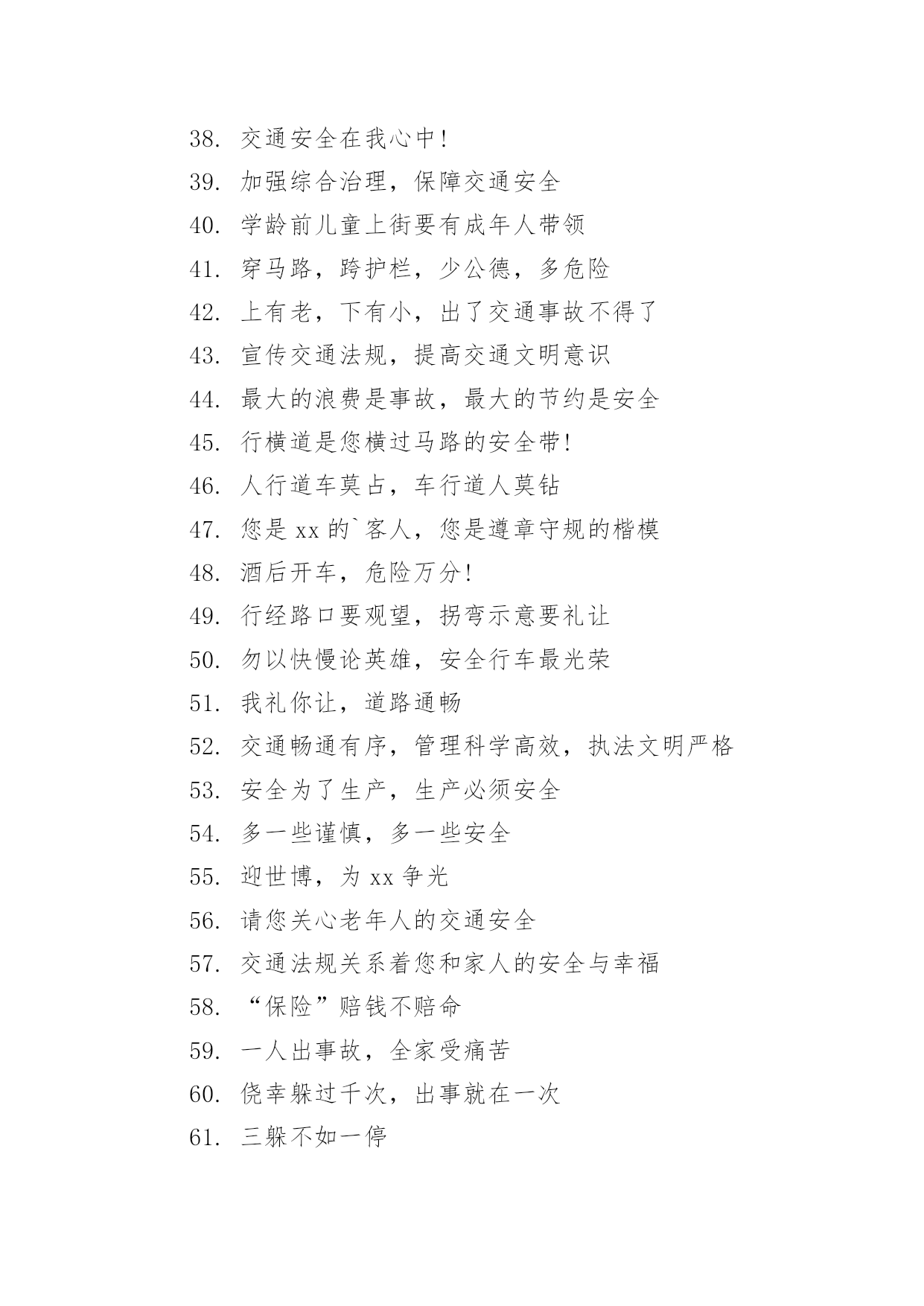 38. 交通安全在我心中!

39. 加强综合治理，保障交通安全

40. 学龄前儿童上街要有成年人带领

41. 穿马路，跨护栏，少公德，多危险

42. 上有老，下有小，出了交通事故不得了

43. 宣传交通法规，提高交通文明意识

44. 最大的浪费是事故，最大的节约是安全

45. 行横道是您横过马路的安全带!

46. 人行道车莫占，车行道人莫钻

47. 您是 xx 的`客人，您是遵章守规的楷模

48. 酒后开车，危险万分!

49. 行经路口要观望，拐弯示意要礼让

50. 勿以快慢论英雄，安全行车最光荣

51. 我礼你让，道路通畅

52. 交通畅通有序，管理科学高效，执法文明严格

53. 安全为了生产，生产必须安全

54. 多一些谨慎，多一些安全

55. 迎世博，为 xx 争光

56. 请您关心老年人的交通安全

57. 交通法规关系着您和家人的安全与幸福

58. “保险”赔钱不赔命

59. 一人出事故，全家受痛苦

60. 侥幸躲过千次，出事就在一次

61. 三躲不如一停